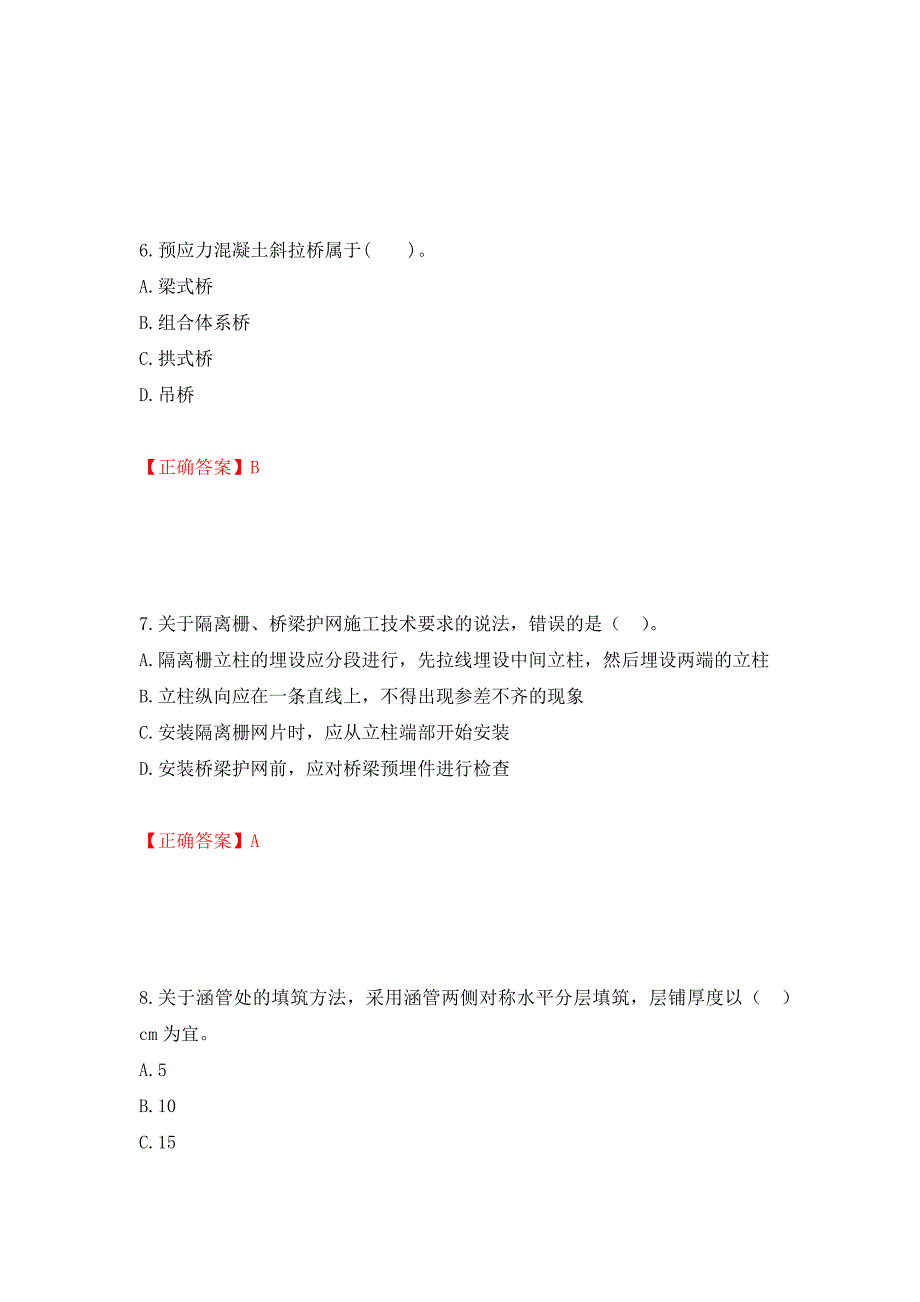 6.预应力混凝土斜拉桥属于(　　)。
A.梁式桥
B.组合体系桥
C.拱式桥
D.吊桥

【正确答案】B

7.关于隔离栅、桥梁护网施工技术要求的说法，错误的是（　）。
A.隔离栅立柱的埋设应分段进行，先拉线埋设中间立柱，然后埋设两端的立柱
B.立柱纵向应在一条直线上，不得出现参差不齐的现象
C.安装隔离栅网片时，应从立柱端部开始安装
D.安装桥梁护网前，应对桥梁预埋件进行检查

【正确答案】A

8.关于涵管处的填筑方法，采用涵管两侧对称水平分层填筑，层铺厚度以（　）cm 为宜。
A.5
B.10
C.15